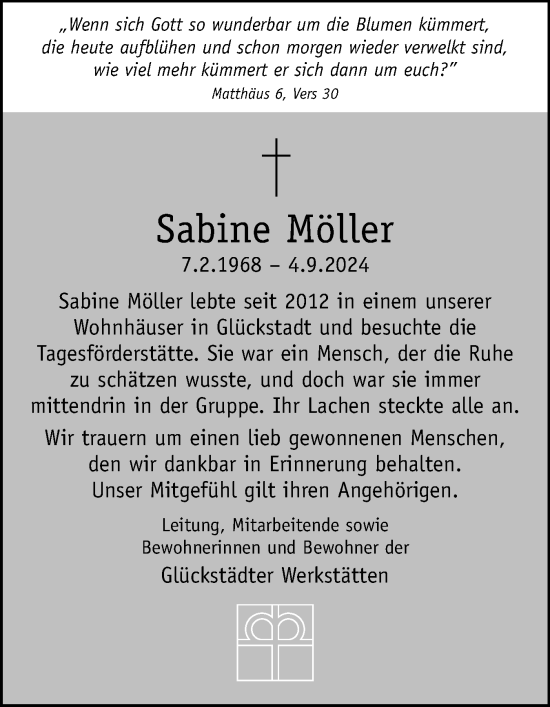 „Wenn sich Gott so wunderbar um die Blumen kümmert, die heute aufblühen und schon morgen wieder verwelkt sind, wie viel mehr kümmert er sich dann um euch?"
Matthäus 6, Vers 30

Sabine Möller
7.2.1968 – 4.9.2024

Sabine Möller lebte seit 2012 in einem unserer Wohnhäuser in Glückstadt und besuchte die Tagesförderstätte. Sie war ein Mensch, der die Ruhe zu schätzen wusste, und doch war sie immer mittendrin in der Gruppe. Ihr Lachen steckte alle an.

Wir trauern um einen lieb gewonnenen Menschen, den wir dankbar in Erinnerung behalten. Unser Mitgefühl gilt ihren Angehörigen.

Leitung, Mitarbeitende sowie Bewohnerinnen und Bewohner der
Glückstädter Werkstätten